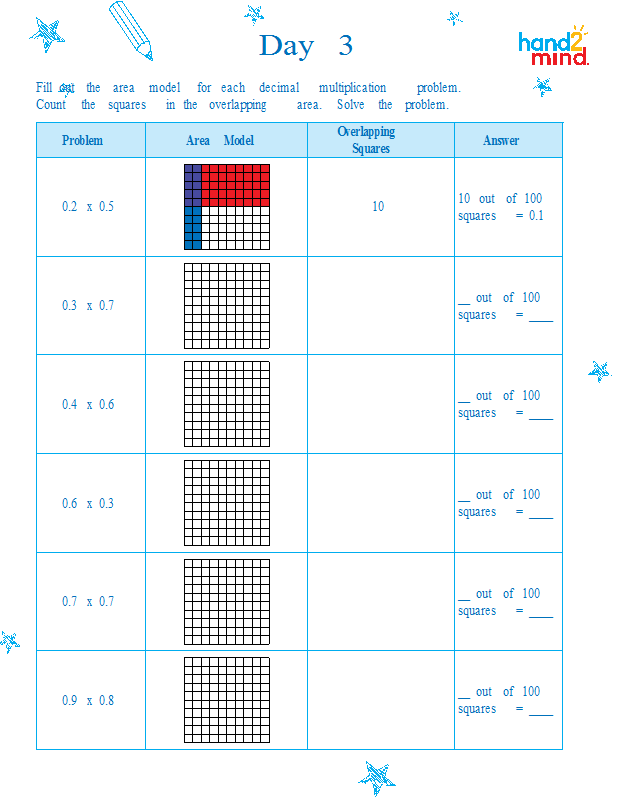 Day 3

hand2mind.

Fill out the area model for each decimal multiplication problem. Count the squares in the overlapping area. Solve the problem.

| Problem | Area Model | Overlapping Squares | Answer |
|---|---|---|---|
| 0.2 x 0.5 | | 10 | 10 out of 100 squares = 0.1 |
| 0.3 x 0.7 | | | __ out of 100 squares = ____ |
| 0.4 x 0.6 | | | __ out of 100 squares = ____ |
| 0.6 x 0.3 | | | __ out of 100 squares = ____ |
| 0.7 x 0.7 | | | __ out of 100 squares = ____ |
| 0.9 x 0.8 | | | __ out of 100 squares = ____ |